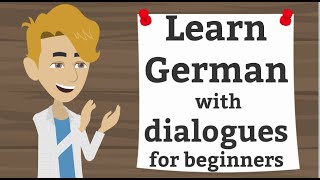 Learn German with dialogues for beginners